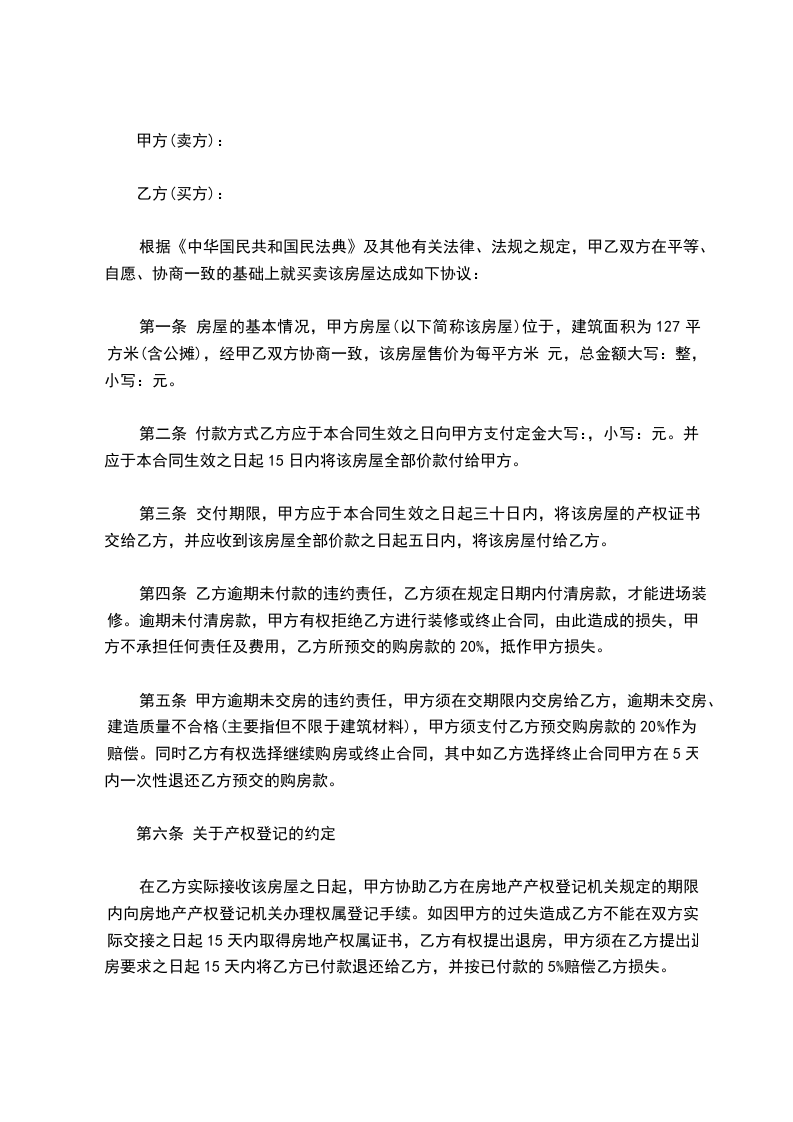 甲方(卖方)：

乙方(买方)：

根据《中华国民共和国民法典》及其他有关法律、法规之规定，甲乙双方在平等、自愿、协商一致的基础上就买卖该房屋达成如下协议：

第一条 房屋的基本情况，甲方房屋(以下简称该房屋)位于，建筑面积为 127 平方米(含公摊)，经甲乙双方协商一致，该房屋售价为每平方米 元，总金额大写：整，小写：元。

第二条 付款方式乙方应于本合同生效之日向甲方支付定金大写：，小写：元。并应于本合同生效之日起 15 日内将该房屋全部价款付给甲方。

第三条 交付期限，甲方应于本合同生效之日起三十日内，将该房屋的产权证书交给乙方，并应收到该房屋全部价款之日起五日内，将该房屋付给乙方。

第四条 乙方逾期未付款的违约责任，乙方须在规定日期内付清房款，才能进场装修。逾期未付清房款，甲方有权拒绝乙方进行装修或终止合同，由此造成的损失，甲方不承担任何责任及费用，乙方所预交的购房款的 20%，抵作甲方损失。

第五条 甲方逾期未交房的违约责任，甲方须在交期限内交房给乙方，逾期未交房、建造质量不合格(主要指但不限于建筑材料)，甲方须支付乙方预交购房款的 20%作为赔偿。同时乙方有权选择继续购房或终止合同，其中如乙方选择终止合同甲方在 5 天内一次性退还乙方预交的购房款。

第六条 关于产权登记的约定

在乙方实际接收该房屋之日起，甲方协助乙方在房地产产权登记机关规定的期限内向房地产产权登记机关办理权属登记手续。如因甲方的过失造成乙方不能在双方实际交接之日起 15 天内取得房地产权属证书，乙方有权提出退房，甲方须在乙方提出退房要求之日起 15 天内将乙方已付款退还给乙方，并按已付款的 5%赔偿乙方损失。